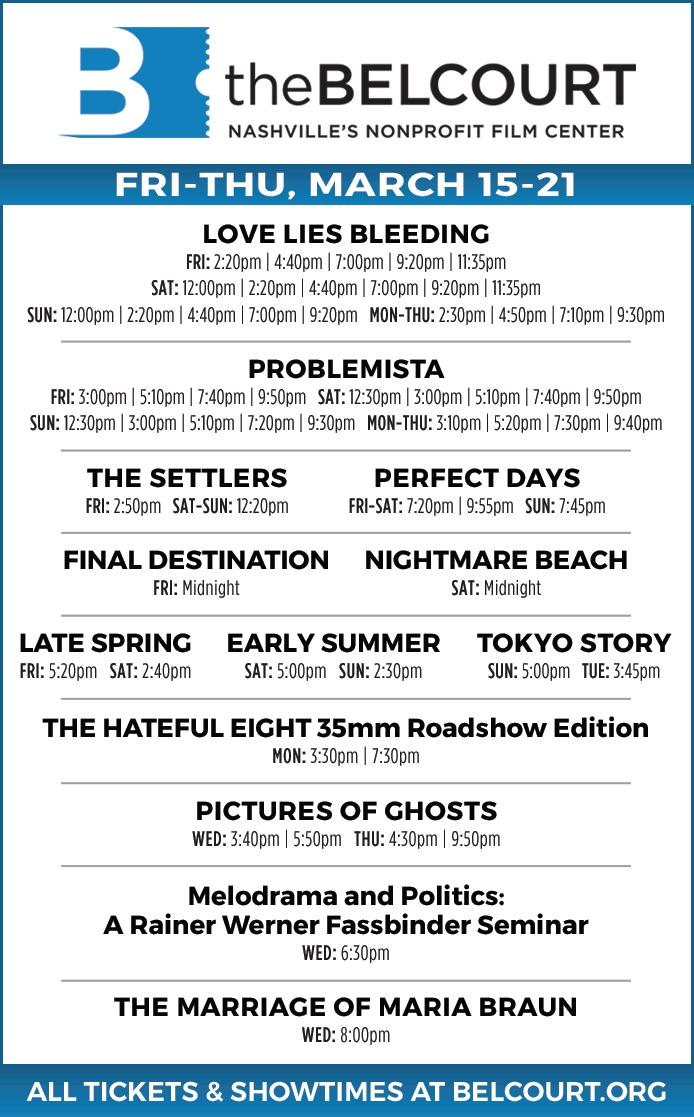 B

theBELCOURT
NASHVILLE'S NONPROFIT FILM CENTER

FRI-THU, MARCH 15-21

LOVE LIES BLEEDING
FRI: 2:20pm | 4:40pm | 7:00pm | 9:20pm | 11:35pm
SAT: 12:00pm | 2:20pm | 4:40pm | 7:00pm | 9:20pm | 11:35pm
SUN: 12:00pm | 2:20pm | 4:40pm | 7:00pm | 9:20pm MON-THU: 2:30pm | 4:50pm | 7:10pm | 9:30pm

PROBLEMISTA
FRI: 3:00pm | 5:10pm | 7:40pm | 9:50pm SAT: 12:30pm | 3:00pm | 5:10pm | 7:40pm | 9:50pm
SUN: 12:30pm | 3:00pm | 5:10pm | 7:20pm | 9:30pm MON-THU: 3:10pm | 5:20pm | 7:30pm | 9:40pm

THE SETTLERS
FRI: 2:50pm SAT-SUN: 12:20pm

PERFECT DAYS
FRI-SAT: 7:20pm | 9:55pm SUN: 7:45pm

FINAL DESTINATION
FRI: Midnight

NIGHTMARE BEACH
SAT: Midnight

LATE SPRING
FRI: 5:20pm SAT: 2:40pm

EARLY SUMMER
SAT: 5:00pm SUN: 2:30pm

TOKYO STORY
SUN: 5:00pm TUE: 3:45pm

THE HATEFUL EIGHT 35mm Roadshow Edition
MON: 3:30pm | 7:30pm

PICTURES OF GHOSTS
WED: 3:40pm | 5:50pm THU: 4:30pm | 9:50pm

Melodrama and Politics:
A Rainer Werner Fassbinder Seminar
WED: 6:30pm

THE MARRIAGE OF MARIA BRAUN
WED: 8:00pm

ALL TICKETS & SHOWTIMES AT BELCOURT.ORG